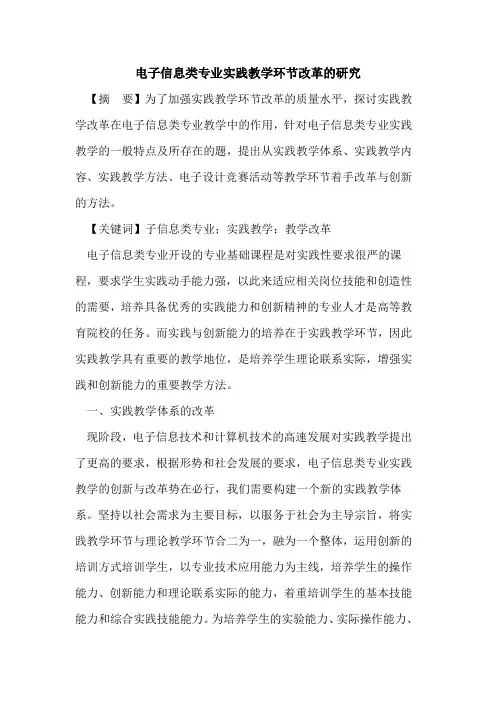 电子信息类专业实践教学环节改革的研究

【摘　要】为了加强实践教学环节改革的质量水平，探讨实践教学改革在电子信息类专业教学中的作用，针对电子信息类专业实践教学的一般特点及所存在的题，提出从实践教学体系、实践教学内容、实践教学方法、电子设计竞赛活动等教学环节着手改革与创新的方法。

【关键词】子信息类专业；实践教学；教学改革

电子信息类专业开设的专业基础课程是对实践性要求很严的课程，要求学生实践动手能力强，以此来适应相关岗位技能和创造性的需要，培养具备优秀的实践能力和创新精神的专业人才是高等教育院校的任务。而实践与创新能力的培养在于实践教学环节，因此实践教学具有重要的教学地位，是培养学生理论联系实际，增强实践和创新能力的重要教学方法。

一、实践教学体系的改革

现阶段，电子信息技术和计算机技术的高速发展对实践教学提出了更高的要求，根据形势和社会发展的要求，电子信息类专业实践教学的创新与改革势在必行，我们需要构建一个新的实践教学体系。坚持以社会需求为主要目标，以服务于社会为主导宗旨，将实践教学环节与理论教学环节合二为一，融为一个整体，运用创新的培训方式培训学生，以专业技术应用能力为主线，培养学生的操作能力、创新能力和理论联系实际的能力，着重培训学生的基本技能能力和综合实践技能能力。为培养学生的实验能力、实际操作能力、